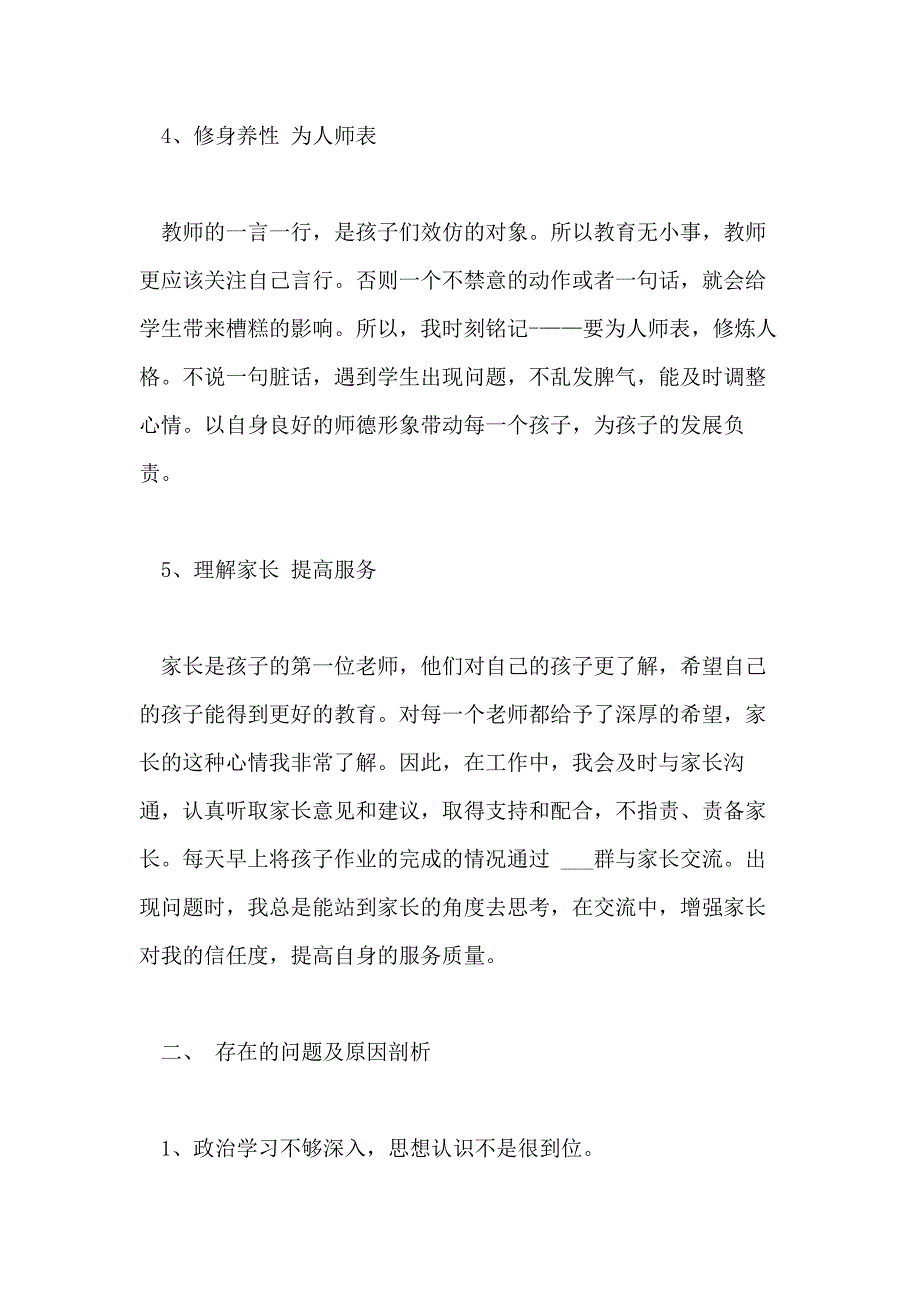 4、修身养性 为人师表

教师的一言一行，是孩子们效仿的对象。所以教育无小事，教师更应该关注自己言行。否则一个不禁意的动作或者一句话，就会给学生带来槽糕的影响。所以，我时刻铭记———要为人师表，修炼人格。不说一句脏话，遇到学生出现问题，不乱发脾气，能及时调整心情。以自身良好的师德形象带动每一个孩子，为孩子的发展负责。

5、理解家长 提高服务

家长是孩子的第一位老师，他们对自己的孩子更了解，希望自己的孩子能得到更好的教育。对每一个老师都给予了深厚的希望，家长的这种心情我非常了解。因此，在工作中，我会及时与家长沟通，认真听取家长意见和建议，取得支持和配合，不指责、责备家长。每天早上将孩子作业的完成的情况通过 ___群与家长交流。出现问题时，我总是能站到家长的角度去思考，在交流中，增强家长对我的信任度，提高自身的服务质量。

二、 存在的问题及原因剖析

1、政治学习不够深入，思想认识不是很到位。